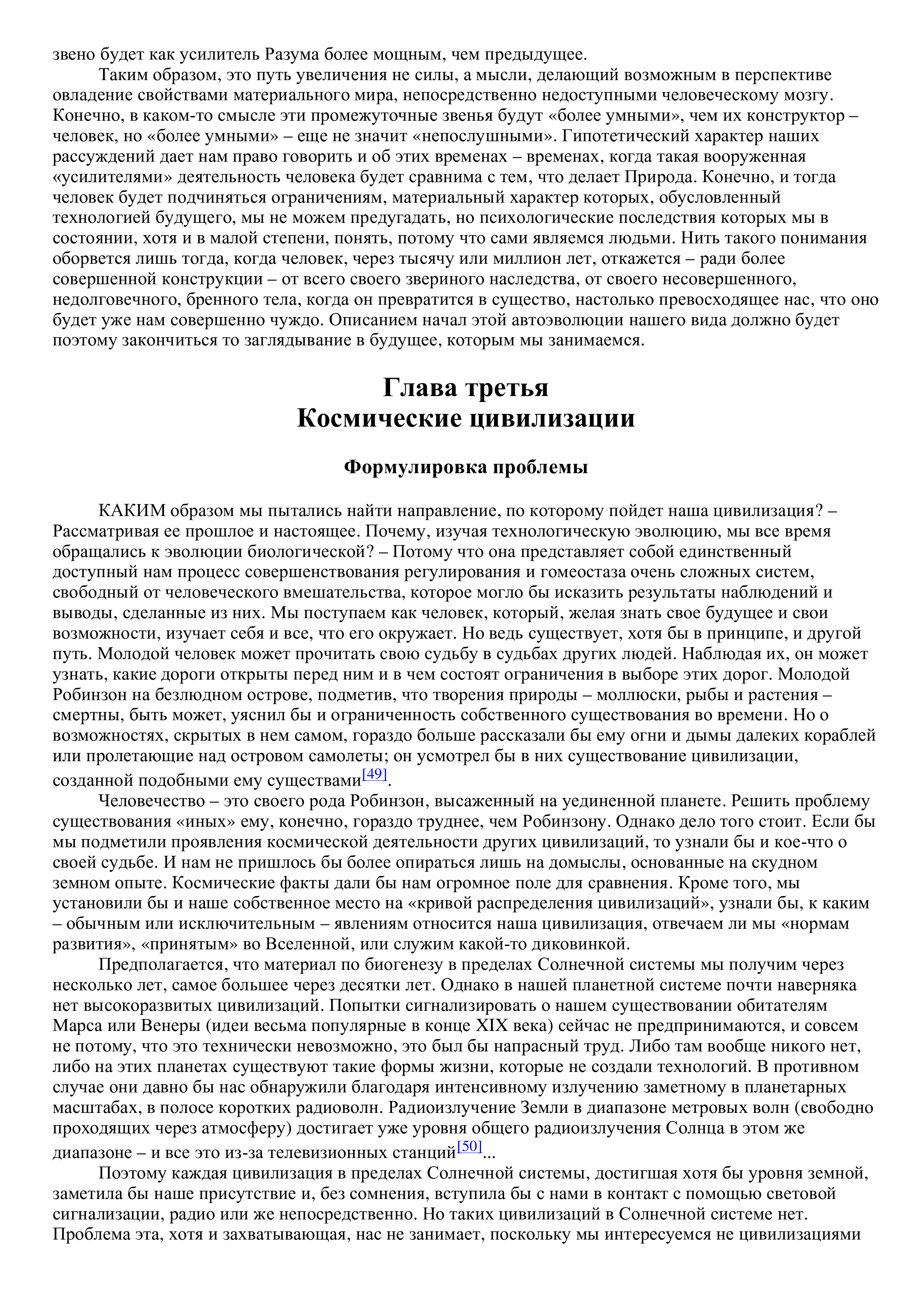 звено будет как усилитель Разума более мощным, чем предыдущее.

Таким образом, это путь увеличения не силы, а мысли, делающий возможным в перспективе овладение свойствами материального мира, непосредственно недоступными человеческому мозгу. Конечно, в каком-то смысле эти промежуточные звенья будут «более умными», чем их конструктор – человек, но «более умными» – еще не значит «непослушными». Гипотетический характер наших рассуждений дает нам право говорить и об этих временах – временах, когда такая вооруженная «усилителями» деятельность человека будет сравнима с тем, что делает Природа. Конечно, и тогда человек будет подчиняться ограничениям, материальный характер которых, обусловленный технологией будущего, мы не можем предугадать, но психологические последствия которых мы в состоянии, хотя и в малой степени, понять, потому что сами являемся людьми. Нить такого понимания оборвется лишь тогда, когда человек, через тысячу или миллион лет, откажется – ради более совершенной конструкции – от всего своего звериного наследства, от своего несовершенного, недолговечного, бренного тела, когда он превратится в существо, настолько превосходящее нас, что оно будет уже нам совершенно чуждо. Описанием начал этой автоэволюции нашего вида должно будет поэтому закончиться то заглядывание в будущее, которым мы занимаемся.

Глава третья
Космические цивилизации

Формулировка проблемы

КАКИМ образом мы пытались найти направление, по которому пойдет наша цивилизация? – Рассматривая ее прошлое и настоящее. Почему, изучая технологическую эволюцию, мы все время обращались к эволюции биологической? – Потому что она представляет собой единственный доступный нам процесс совершенствования регулирования и гомеостаза очень сложных систем, свободный от человеческого вмешательства, которое могло бы исказить результаты наблюдений и выводы, сделанные из них. Мы поступаем как человек, который, желая знать свое будущее и свои возможности, изучает себя и все, что его окружает. Но ведь существует, хотя бы в принципе, и другой путь. Молодой человек может прочитать свою судьбу в судьбах других людей. Наблюдая их, он может узнать, какие дороги открыты перед ним и в чем состоят ограничения в выборе этих дорог. Молодой Робинзон на безлюдном острове, подметив, что творения природы – моллюски, рыбы и растения – смертны, быть может, уяснил бы и ограниченность собственного существования во времени. Но о возможностях, скрытых в нем самом, гораздо больше рассказали бы ему огни и дымы далеких кораблей или пролетающие над островом самолеты; он усмотрел бы в них существование цивилизации, созданной подобными ему существами[49].

Человечество – это своего рода Робинзон, высаженный на уединенной планете. Решить проблему существования «иных» ему, конечно, гораздо труднее, чем Робинзону. Однако дело того стоит. Если бы мы подметили проявления космической деятельности других цивилизаций, то узнали бы и кое-что о своей судьбе. И нам не пришлось бы более опираться лишь на домыслы, основанные на скудном земном опыте. Космические факты дали бы нам огромное поле для сравнения. Кроме того, мы установили бы и наше собственное место на «кривой распределения цивилизаций», узнали бы, к каким – обычным или исключительным – явлениям относится наша цивилизация, отвечаем ли мы «нормам развития», «принятым» во Вселенной, или служим какой-то диковинкой.

Предполагается, что материал по биогенезу в пределах Солнечной системы мы получим через несколько лет, самое большее через десятки лет. Однако в нашей планетной системе почти наверняка нет высокоразвитых цивилизаций. Попытки сигнализировать о нашем существовании обитателям Марса или Венеры (идеи весьма популярные в конце XIX века) сейчас не предпринимаются, и совсем не потому, что это технически невозможно, это был бы напрасный труд. Либо там вообще никого нет, либо на этих планетах существуют такие формы жизни, которые не создали технологий. В противном случае они давно бы нас обнаружили благодаря интенсивному излучению заметному в планетарных масштабах, в полосе коротких радиоволн. Радиоизлучение Земли в диапазоне метровых волн (свободно проходящих через атмосферу) достигает уже уровня общего радиоизлучения Солнца в этом же диапазоне – и все это из-за телевизионных станций[50]...

Поэтому каждая цивилизация в пределах Солнечной системы, достигшая хотя бы уровня земной, заметила бы наше присутствие и, без сомнения, вступила бы с нами в контакт с помощью световой сигнализации, радио или же непосредственно. Но таких цивилизаций в Солнечной системе нет. Проблема эта, хотя и захватывающая, нас не занимает, поскольку мы интересуемся не цивилизациями